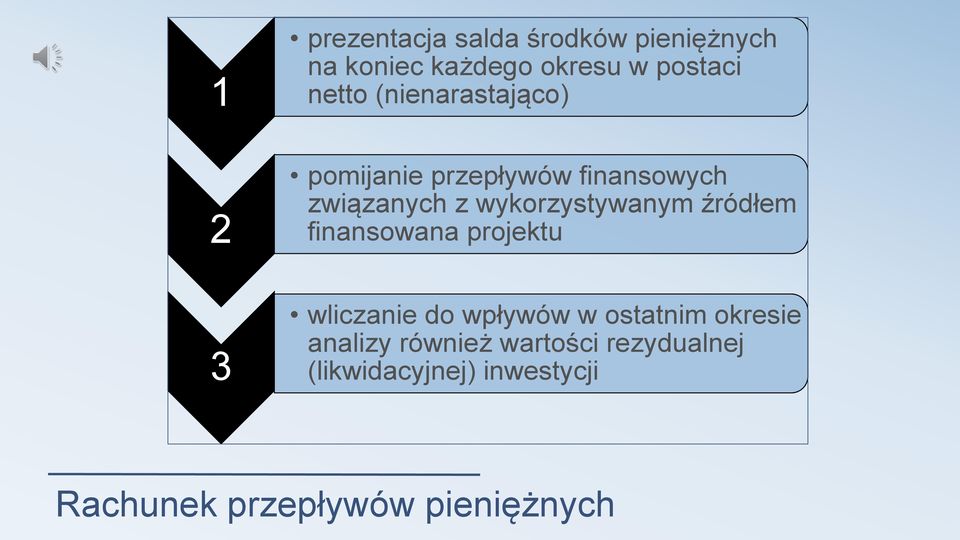 1

• prezentacja salda środków pieniężnych na koniec każdego okresu w postaci netto (nienarastająco)

2

• pomijanie przepływów finansowych związanych z wykorzystywanym źródłem finansowana projektu

3

• wliczanie do wpływów w ostatnim okresie analizy również wartości rezydualnej (likwidacyjnej) inwestycji

Rachunek przepływów pieniężnych